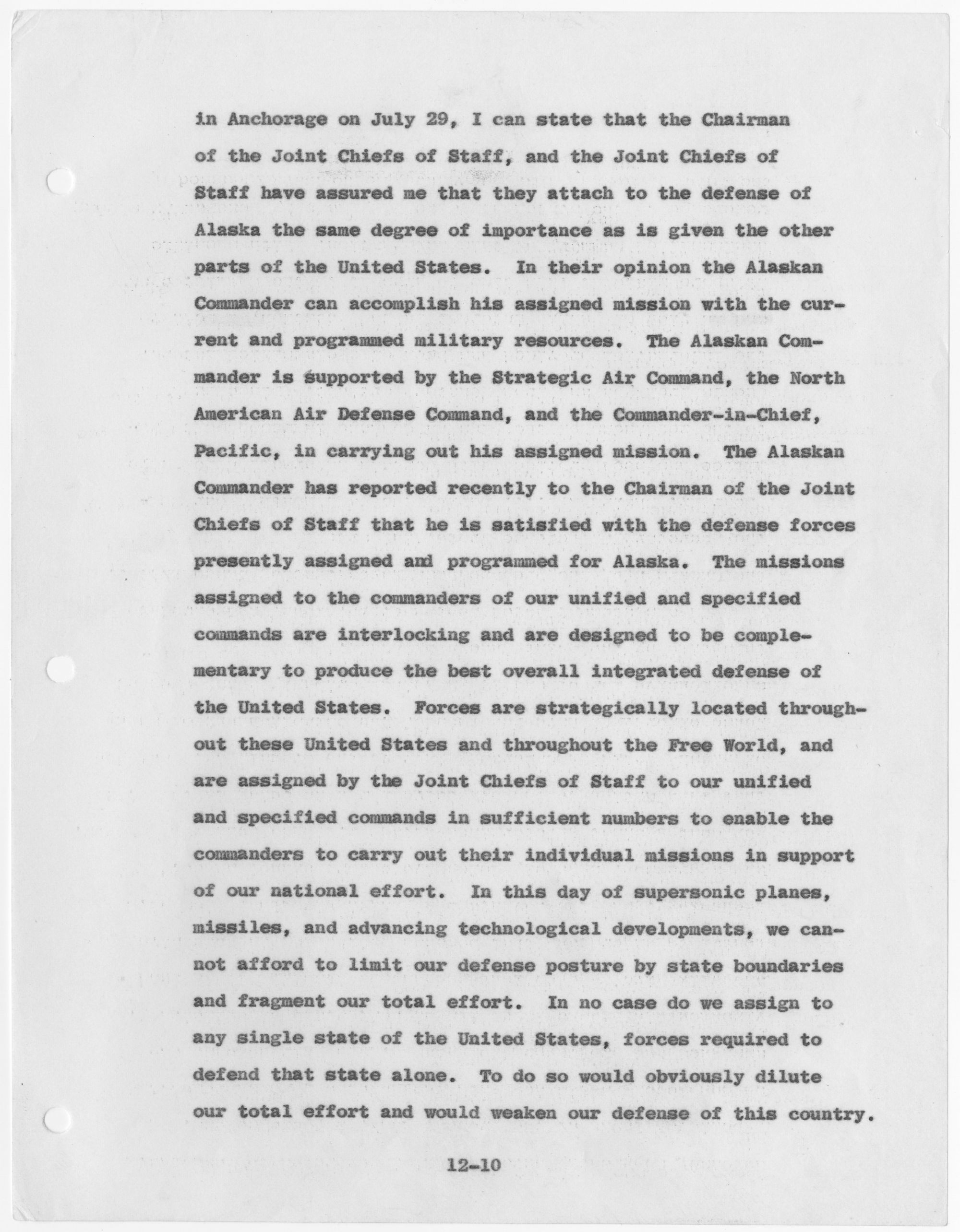 in Anchorage on July 29, I can state that the Chairman of the Joint Chiefs of Staff, and the Joint Chiefs of Staff have assured me that they attach to the defense of Alaska the same degree of importance as is given the other parts of the United States. In their opinion the Alaskan Commander can accomplish his assigned mission with the current and programmed military resources. The Alaskan Commander is supported by the Strategic Air Command, the North American Air Defense Command, and the Commander-in-Chief, Pacific, in carrying out his assigned mission. The Alaskan Commander has reported recently to the Chairman of the Joint Chiefs of Staff that he is satisfied with the defense forces presently assigned and programmed for Alaska. The missions assigned to the commanders of our unified and specified commands are interlocking and are designed to be complementary to produce the best overall integrated defense of the United States. Forces are strategically located throughout these United States and throughout the Free World, and are assigned by the Joint Chiefs of Staff to our unified and specified commands in sufficient numbers to enable the commanders to carry out their individual missions in support of our national effort. In this day of supersonic planes, missiles, and advancing technological developments, we cannot afford to limit our defense posture by state boundaries and fragment our total effort. In no case do we assign to any single state of the United States, forces required to defend that state alone. To do so would obviously dilute our total effort and would weaken our defense of this country.

12-10